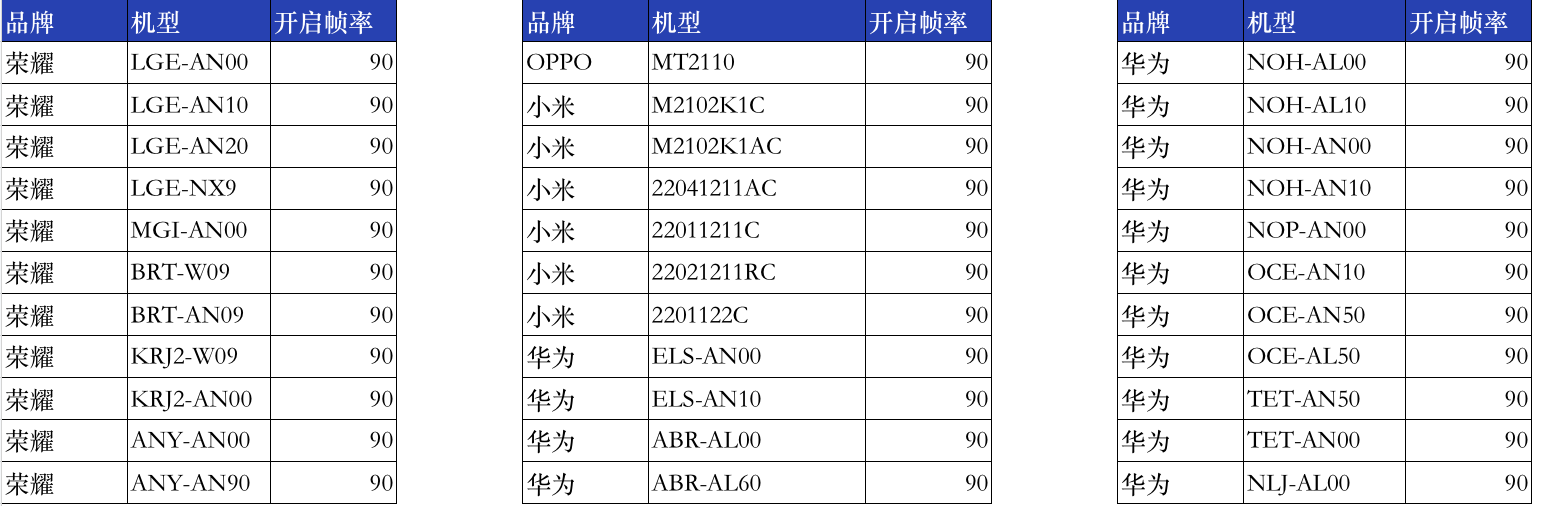 | 品牌 | 机型 | 开启帧率 |
|---|---|---|
| 荣耀 | LGE-AN00 | 90 |
| 荣耀 | LGE-AN10 | 90 |
| 荣耀 | LGE-AN20 | 90 |
| 荣耀 | LGE-NX9 | 90 |
| 荣耀 | MGI-AN00 | 90 |
| 荣耀 | BRT-W09 | 90 |
| 荣耀 | BRT-AN09 | 90 |
| 荣耀 | KRJ2-W09 | 90 |
| 荣耀 | KRJ2-AN00 | 90 |
| 荣耀 | ANY-AN00 | 90 |
| 荣耀 | ANY-AN90 | 90 |

| 品牌 | 机型 | 开启帧率 |
|---|---|---|
| OPPO | MT2110 | 90 |
| 小米 | M2102K1C | 90 |
| 小米 | M2102K1AC | 90 |
| 小米 | 22041211AC | 90 |
| 小米 | 22011211C | 90 |
| 小米 | 22021211RC | 90 |
| 小米 | 2201122C | 90 |
| 华为 | ELS-AN00 | 90 |
| 华为 | ELS-AN10 | 90 |
| 华为 | ABR-AL00 | 90 |
| 华为 | ABR-AL60 | 90 |

| 品牌 | 机型 | 开启帧率 |
|---|---|---|
| 华为 | NOH-AL00 | 90 |
| 华为 | NOH-AL10 | 90 |
| 华为 | NOH-AN00 | 90 |
| 华为 | NOH-AN10 | 90 |
| 华为 | NOP-AN00 | 90 |
| 华为 | OCE-AN10 | 90 |
| 华为 | OCE-AN50 | 90 |
| 华为 | OCE-AL50 | 90 |
| 华为 | TET-AN50 | 90 |
| 华为 | TET-AN00 | 90 |
| 华为 | NLJ-AL00 | 90 |